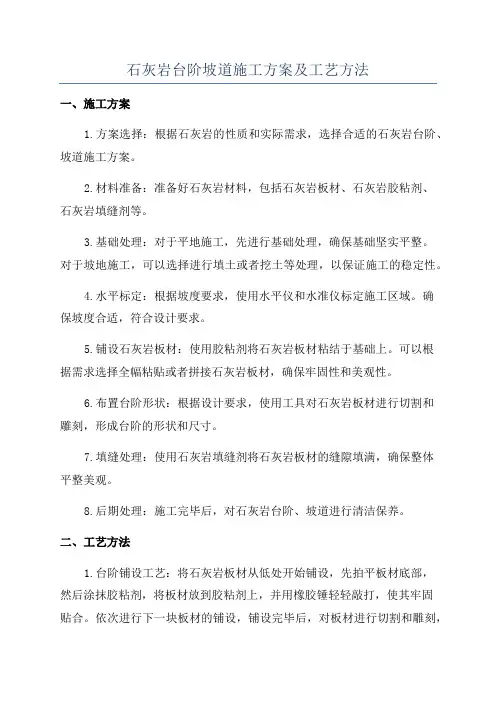 石灰岩台阶坡道施工方案及工艺方法

一、施工方案

1.方案选择：根据石灰岩的性质和实际需求，选择合适的石灰岩台阶、坡道施工方案。

2.材料准备：准备好石灰岩材料，包括石灰岩板材、石灰岩胶粘剂、石灰岩填缝剂等。

3.基础处理：对于平地施工，先进行基础处理，确保基础坚实平整。对于坡地施工，可以选择进行填土或者挖土等处理，以保证施工的稳定性。

4.水平标定：根据坡度要求，使用水平仪和水准仪标定施工区域。确保坡度合适，符合设计要求。

5.铺设石灰岩板材：使用胶粘剂将石灰岩板材粘结于基础上。可以根据需求选择全幅粘贴或者拼接石灰岩板材，确保牢固性和美观性。

6.布置台阶形状：根据设计要求，使用工具对石灰岩板材进行切割和雕刻，形成台阶的形状和尺寸。

7.填缝处理：使用石灰岩填缝剂将石灰岩板材的缝隙填满，确保整体平整美观。

8.后期处理：施工完毕后，对石灰岩台阶、坡道进行清洁保养。

二、工艺方法

1.台阶铺设工艺：将石灰岩板材从低处开始铺设，先拍平板材底部，然后涂抹胶粘剂，将板材放到胶粘剂上，并用橡胶锤轻轻敲打，使其牢固贴合。依次进行下一块板材的铺设，铺设完毕后，对板材进行切割和雕刻，